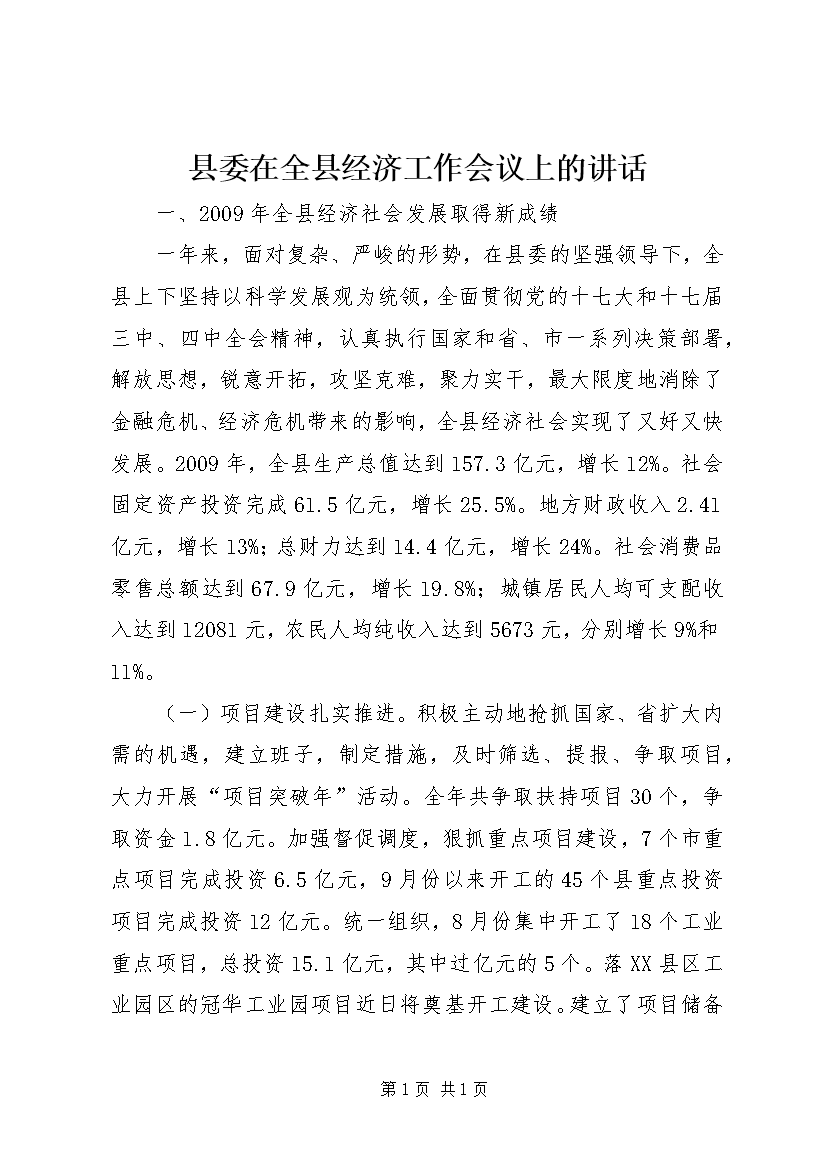 县委在全县经济工作会议上的讲话

一、2009年全县经济社会发展取得新成绩

一年来，面对复杂、严峻的形势，在县委的坚强领导下，全县上下坚持以科学发展观为统领，全面贯彻党的十七大和十七届三中、四中全会精神，认真执行国家和省、市一系列决策部署，解放思想，锐意开拓，攻坚克难，聚力实干，最大限度地消除了金融危机、经济危机带来的影响，全县经济社会实现了又好又快发展。2009年，全县生产总值达到157.3亿元，增长12%。社会固定资产投资完成61.5亿元，增长25.5%。地方财政收入2.41亿元，增长13%；总财力达到14.4亿元，增长24%。社会消费品零售总额达到67.9亿元，增长19.8%；城镇居民人均可支配收入达到12081元，农民人均纯收入达到5673元，分别增长9%和11%。

（一）项目建设扎实推进。积极主动地抢抓国家、省扩大内需的机遇，建立班子，制定措施，及时筛选、提报、争取项目，大力开展“项目突破年”活动。全年共争取扶持项目30个，争取资金1.8亿元。加强督促调度，狠抓重点项目建设，7个市重点项目完成投资6.5亿元，9月份以来开工的45个县重点投资项目完成投资12亿元。统一组织，8月份集中开工了18个工业重点项目，总投资15.1亿元，其中过亿元的5个。落XX县区工业园区的冠华工业园项目近日将奠基开工建设。建立了项目储备

第1页 共1页